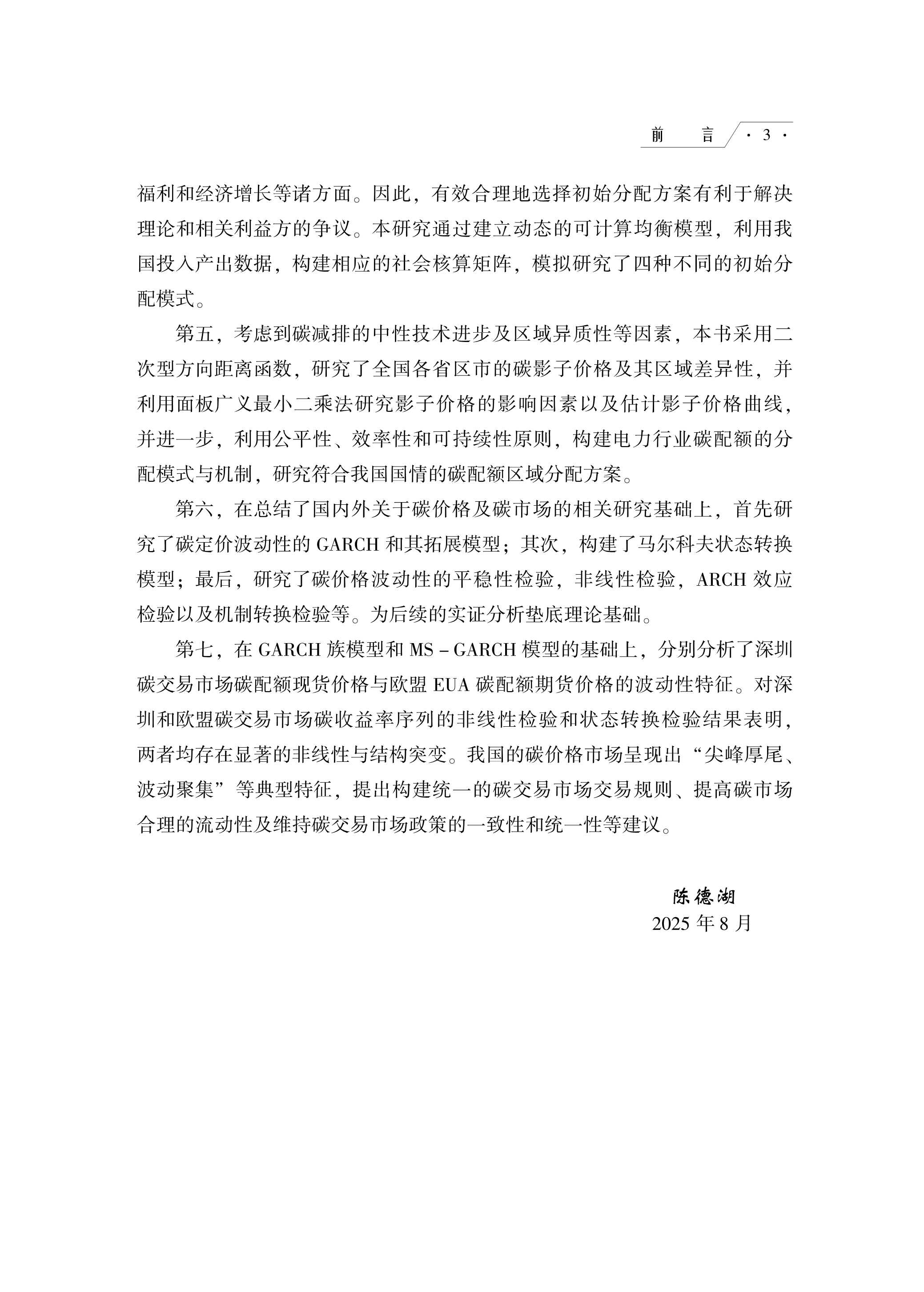 前　言　· 3 ·

福利和经济增长等诸方面。因此，有效合理地选择初始分配方案有利于解决理论和相关利益方的争议。本研究通过建立动态的可计算均衡模型，利用我国投入产出数据，构建相应的社会核算矩阵，模拟研究了四种不同的初始分配模式。

第五，考虑到碳减排的中性技术进步及区域异质性等因素，本书采用二次型方向距离函数，研究了全国各省区市的碳影子价格及其区域差异性，并利用面板广义最小二乘法研究影子价格的影响因素以及估计影子价格曲线，并进一步，利用公平性、效率性和可持续性原则，构建电力行业碳配额的分配模式与机制，研究符合我国国情的碳配额区域分配方案。

第六，在总结了国内外关于碳价格及碳市场的相关研究基础上，首先研究了碳定价波动性的 GARCH 和其拓展模型；其次，构建了马尔科夫状态转换模型；最后，研究了碳价格波动性的平稳性检验，非线性检验，ARCH 效应检验以及机制转换检验等。为后续的实证分析垫底理论基础。

第七，在 GARCH 族模型和 MS－GARCH 模型的基础上，分别分析了深圳碳交易市场碳配额现货价格与欧盟 EUA 碳配额期货价格的波动性特征。对深圳和欧盟碳交易市场碳收益率序列的非线性检验和状态转换检验结果表明，两者均存在显著的非线性与结构突变。我国的碳价格市场呈现出“尖峰厚尾、波动聚集”等典型特征，提出构建统一的碳交易市场交易规则、提高碳市场合理的流动性及维持碳交易市场政策的一致性和统一性等建议。

陈德湖
2025 年 8 月